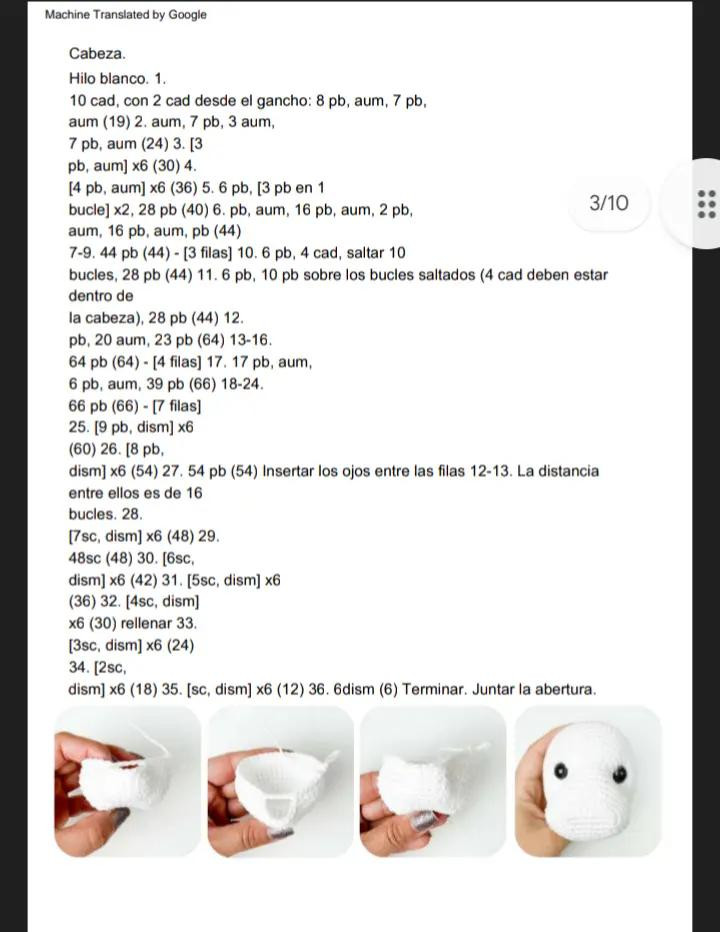 Machine Translated by Google

Cabeza.
Hilo blanco. 1.
10 cad, con 2 cad desde el gancho: 8 pb, aum, 7 pb, aum (19) 2. aum, 7 pb, 3 aum, 7 pb, aum (24) 3. [3 pb, aum] x6 (30) 4. [4 pb, aum] x6 (36) 5. 6 pb, [3 pb en 1 bucle] x2, 28 pb (40) 6. pb, aum, 16 pb, aum, 2 pb, aum, 16 pb, aum, pb (44)
7-9. 44 pb (44) - [3 filas] 10. 6 pb, 4 cad, saltar 10 bucles, 28 pb (44) 11. 6 pb, 10 pb sobre los bucles saltados (4 cad deben estar dentro de la cabeza), 28 pb (44) 12. pb, 20 aum, 23 pb (64) 13-16. 64 pb (64) - [4 filas] 17. 17 pb, aum, 6 pb, aum, 39 pb (66) 18-24. 66 pb (66) - [7 filas]
25. [9 pb, dism] x6 (60) 26. [8 pb, dism] x6 (54) 27. 54 pb (54) Insertar los ojos entre las filas 12-13. La distancia entre ellos es de 16 bucles. 28. [7sc, dism] x6 (48) 29. 48sc (48) 30. [6sc, dism] x6 (42) 31. [5sc, dism] x6 (36) 32. [4sc, dism] x6 (30) rellenar 33. [3sc, dism] x6 (24)
34. [2sc, dism] x6 (18) 35. [sc, dism] x6 (12) 36. 6dism (6) Terminar. Juntar la abertura.

3/10